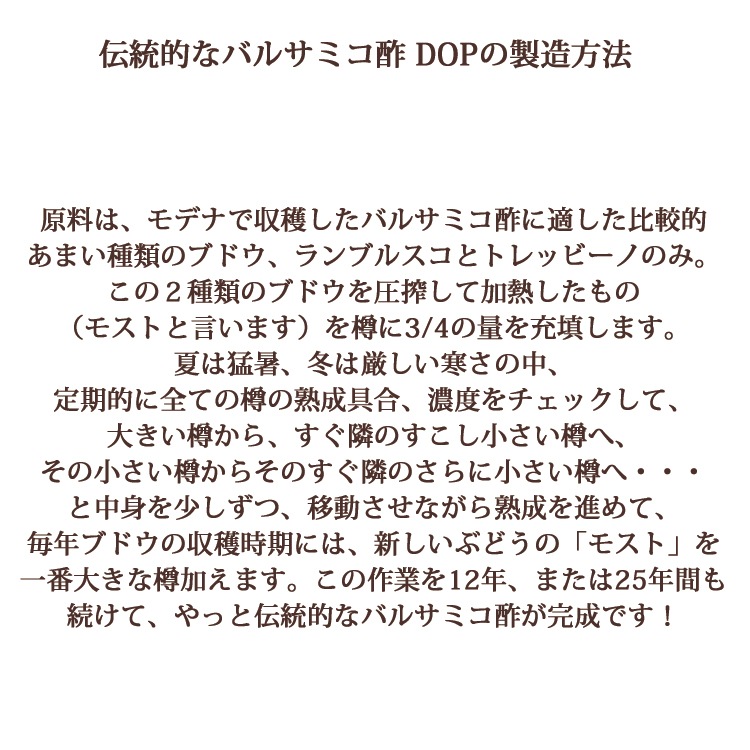 伝統的なバルサミコ酢 DOPの製造方法

原料は、モデナで収穫したバルサミコ酢に適した比較的あまい種類のブドウ、ランブルスコとトレッビーノのみ。この２種類のブドウを圧搾して加熱したもの（モストと言います）を樽に3/4の量を充填します。夏は猛暑、冬は厳しい寒さの中、定期的に全ての樽の熟成具合、濃度をチェックして、大きい樽から、すぐ隣のすこし小さい樽へ、その小さい樽からそのすぐ隣のさらに小さい樽へ・・・と中身を少しずつ、移動させながら熟成を進めて、毎年ブドウの収穫時期には、新しいぶどうの「モスト」を一番大きな樽加えます。この作業を12年、または25年間も続けて、やっと伝統的なバルサミコ酢が完成です！